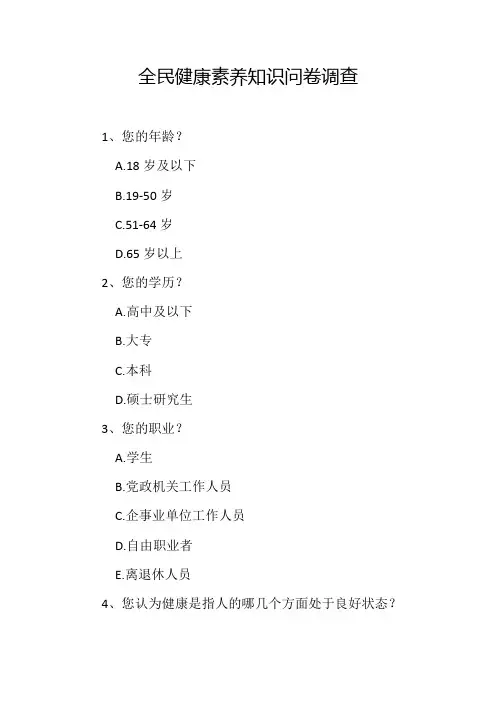 全民健康素养知识问卷调查

1、您的年龄?

A.18岁及以下

B.19-50岁

C.51-64岁

D.65岁以上

2、您的学历?

A.高中及以下

B.大专

C.本科

D.硕士研究生

3、您的职业?

A.学生

B.党政机关工作人员

C.企事业单位工作人员

D.自由职业者

E.离退休人员

4、您认为健康是指人的哪几个方面处于良好状态?